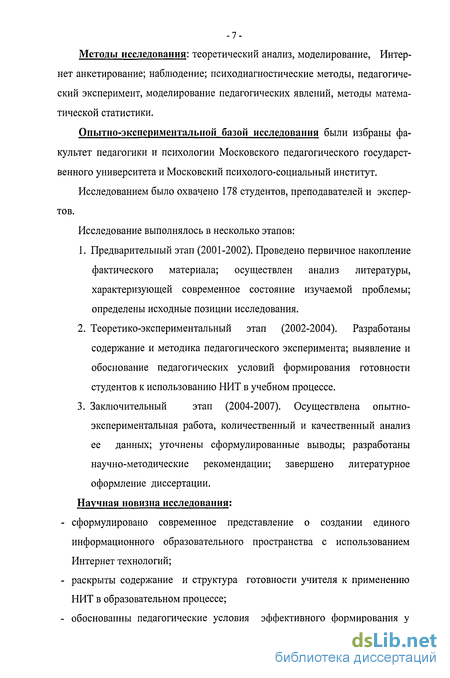 - 7 -

Методы исследования: теоретический анализ, моделирование, Интернет анкетирование; наблюдение; психодиагностические методы, педагогический эксперимент, моделирование педагогических явлений, методы математической статистики.

Опытно-экспериментальной базой исследования были избраны факультет педагогики и психологии Московского педагогического государственного университета и Московский психолого-социальный институт.

Исследованием было охвачено 178 студентов, преподавателей и экспертов.

Исследование выполнялось в несколько этапов:

1. Предварительный этап (2001-2002). Проведено первичное накопление фактического материала; осуществлен анализ литературы, характеризующей современное состояние изучаемой проблемы; определены исходные позиции исследования.
2. Теоретико-экспериментальный этап (2002-2004). Разработаны содержание и методика педагогического эксперимента; выявление и обоснование педагогических условий формирования готовности студентов к использованию НИТ в учебном процессе.
3. Заключительный этап (2004-2007). Осуществлена опытно-экспериментальная работа, количественный и качественный анализ ее данных; уточнены сформулированные выводы; разработаны научно-методические рекомендации; завершено литературное оформление диссертации.

Научная новизна исследования:

- сформулировано современное представление о создании единого информационного образовательного пространства с использованием Интернет технологий;
- раскрыты содержание и структура готовности учителя к применению НИТ в образовательном процессе;
- обоснованны педагогические условия эффективного формирования у

dsLib.net
библиотека диссертаций